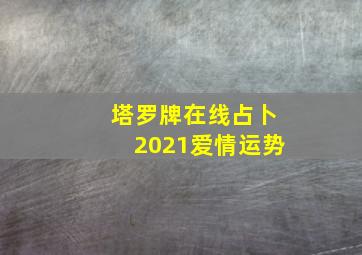 塔罗牌在线占卜
2021爱情运势